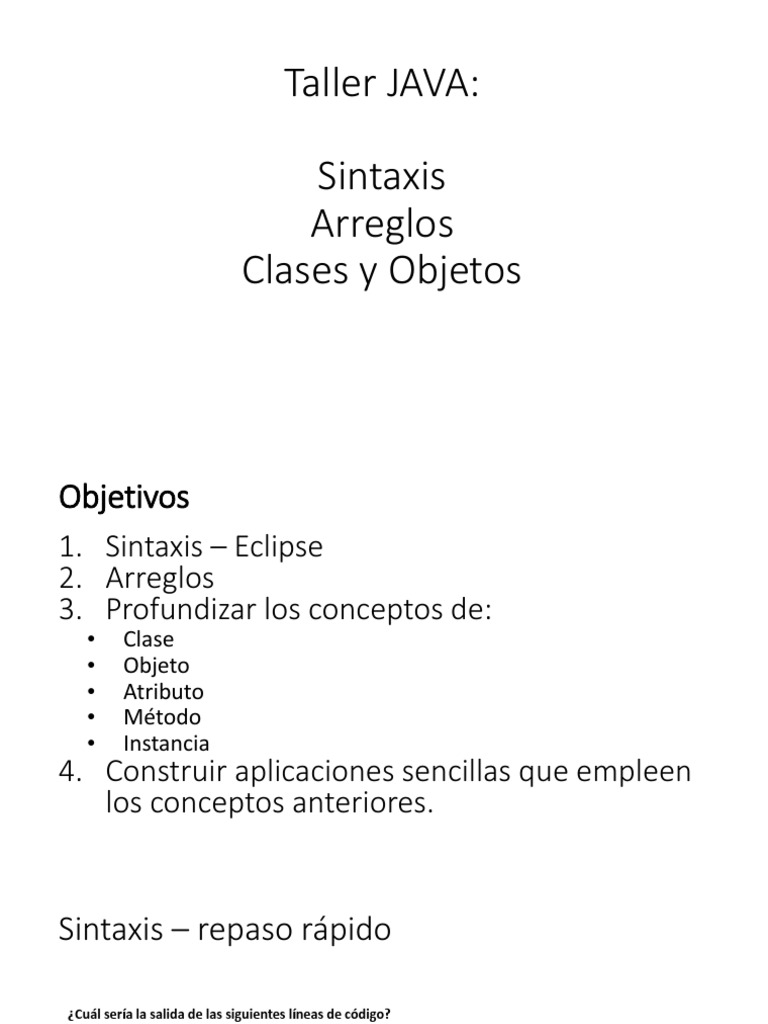 Taller JAVA:

Sintaxis
Arreglos
Clases y Objetos

Objetivos

1. Sintaxis – Eclipse
2. Arreglos
3. Profundizar los conceptos de:
• Clase
• Objeto
• Atributo
• Método
• Instancia
4. Construir aplicaciones sencillas que empleen los conceptos anteriores.

Sintaxis – repaso rápido

¿Cuál sería la salida de las siguientes líneas de código?